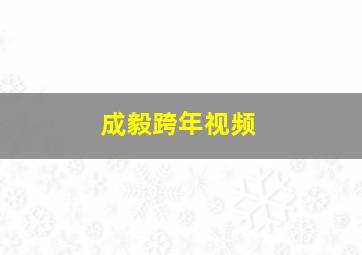 成毅跨年视频